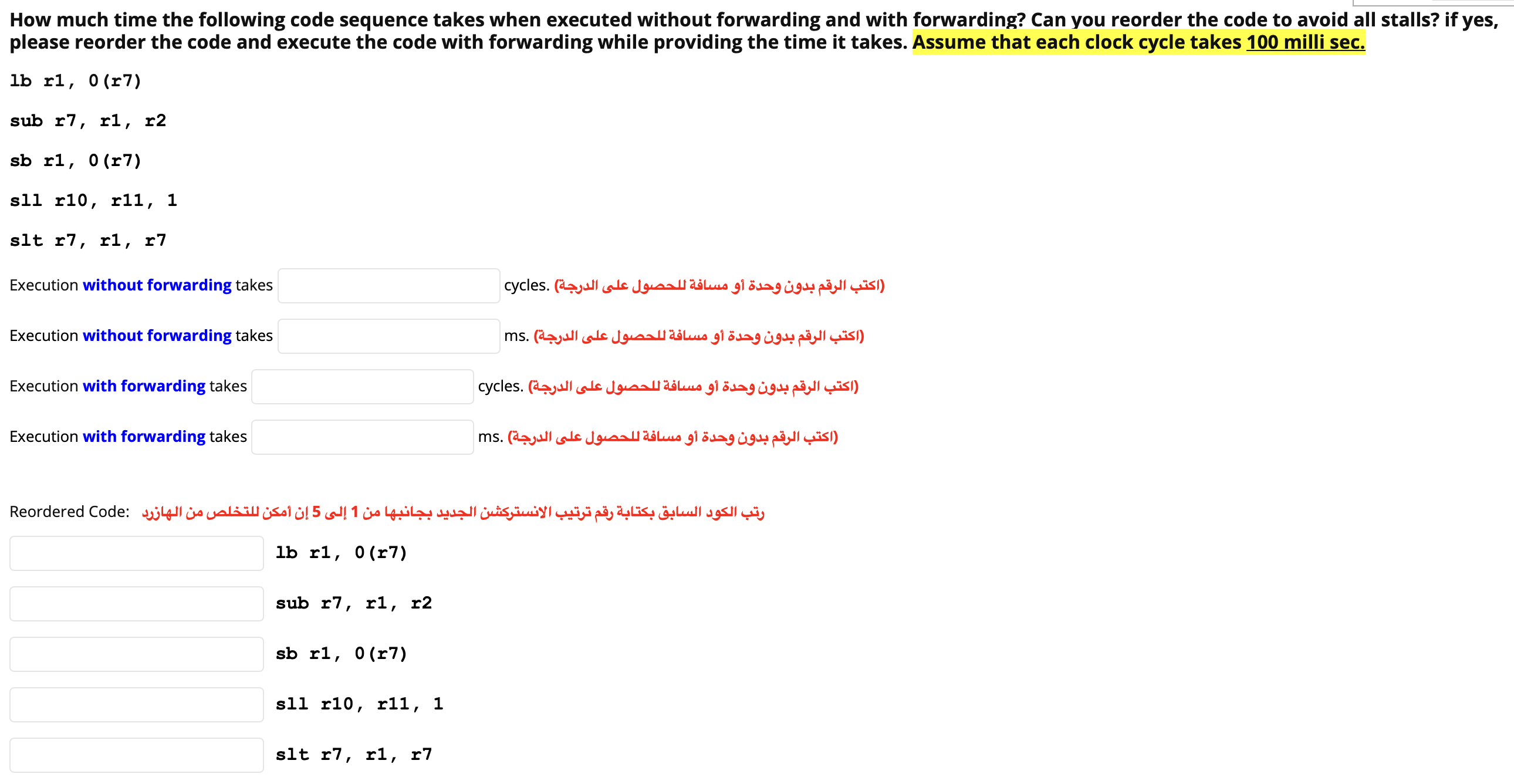 How much time the following code sequence takes when executed without forwarding and with forwarding? Can you reorder the code to avoid all stalls? if yes, please reorder the code and execute the code with forwarding while providing the time it takes. Assume that each clock cycle takes 100 milli sec.

lb r1, 0(r7)

sub r7, r1, r2

sb r1, 0(r7)

sll r10, r11, 1

slt r7, r1, r7

Execution without forwarding takes cycles. (اكتب الرقم بدون وحدة أو مسافة للحصول على الدرجة)

Execution without forwarding takes ms. (اكتب الرقم بدون وحدة أو مسافة للحصول على الدرجة)

Execution with forwarding takes cycles. (اكتب الرقم بدون وحدة أو مسافة للحصول على الدرجة)

Execution with forwarding takes ms. (اكتب الرقم بدون وحدة أو مسافة للحصول على الدرجة)

Reordered Code: رتب الكود السابق بكتابة رقم ترتيب الانستركشن الجديد بجانبها من 1 إلى 5 إن أمكن للتخلص من الهازرد

lb r1, 0(r7)

sub r7, r1, r2

sb r1, 0(r7)

sll r10, r11, 1

slt r7, r1, r7